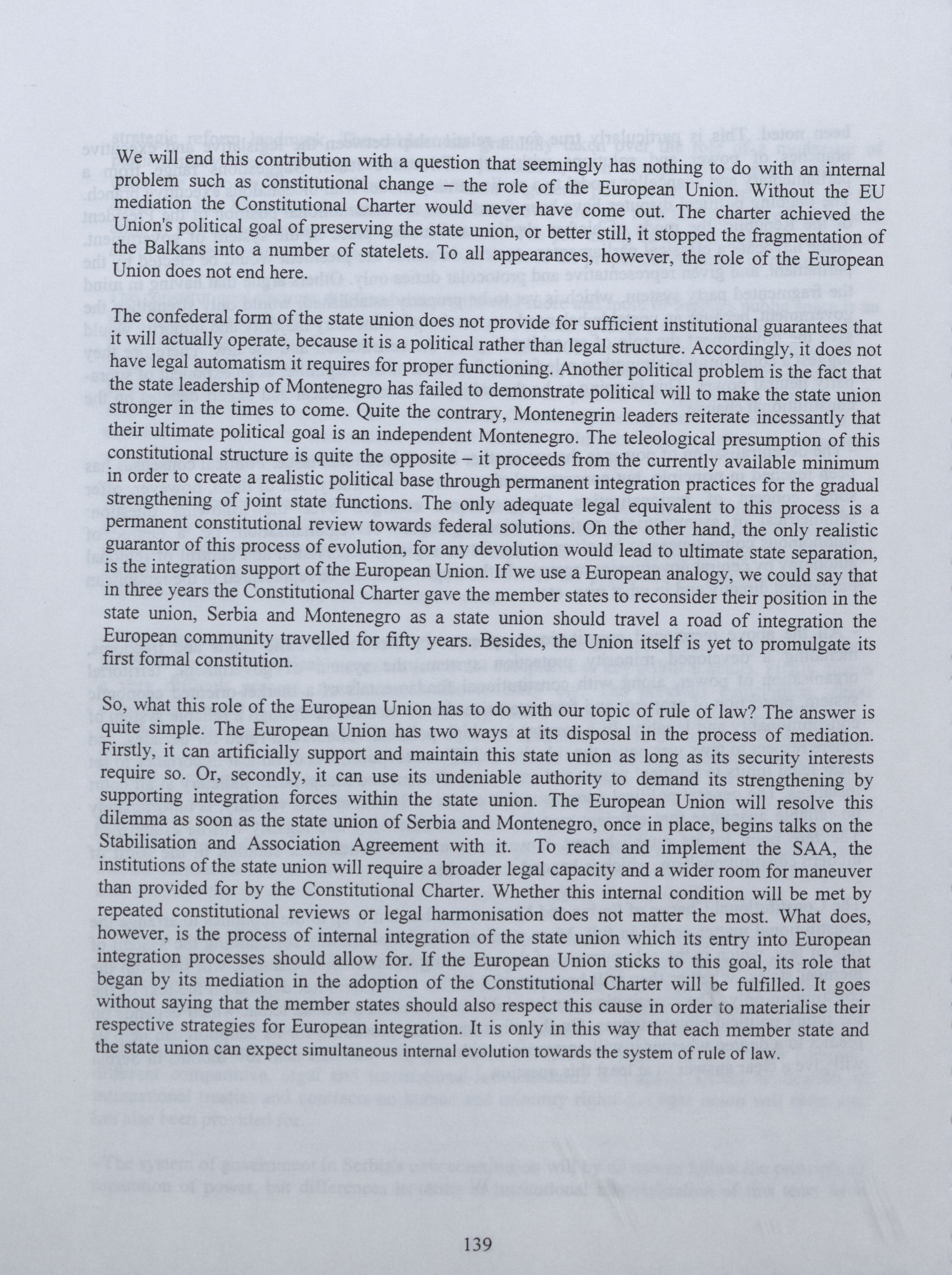 We will end this contribution with a question that seemingly has nothing to do with an internal problem such as constitutional change – the role of the European Union. Without the EU mediation the Constitutional Charter would never have come out. The charter achieved the Union's political goal of preserving the state union, or better still, it stopped the fragmentation of the Balkans into a number of statelets. To all appearances, however, the role of the European Union does not end here.

The confederal form of the state union does not provide for sufficient institutional guarantees that it will actually operate, because it is a political rather than legal structure. Accordingly, it does not have legal automatism it requires for proper functioning. Another political problem is the fact that the state leadership of Montenegro has failed to demonstrate political will to make the state union stronger in the times to come. Quite the contrary, Montenegrin leaders reiterate incessantly that their ultimate political goal is an independent Montenegro. The teleological presumption of this constitutional structure is quite the opposite – it proceeds from the currently available minimum in order to create a realistic political base through permanent integration practices for the gradual strengthening of joint state functions. The only adequate legal equivalent to this process is a permanent constitutional review towards federal solutions. On the other hand, the only realistic guarantor of this process of evolution, for any devolution would lead to ultimate state separation, is the integration support of the European Union. If we use a European analogy, we could say that in three years the Constitutional Charter gave the member states to reconsider their position in the state union, Serbia and Montenegro as a state union should travel a road of integration the European community travelled for fifty years. Besides, the Union itself is yet to promulgate its first formal constitution.

So, what this role of the European Union has to do with our topic of rule of law? The answer is quite simple. The European Union has two ways at its disposal in the process of mediation. Firstly, it can artificially support and maintain this state union as long as its security interests require so. Or, secondly, it can use its undeniable authority to demand its strengthening by supporting integration forces within the state union. The European Union will resolve this dilemma as soon as the state union of Serbia and Montenegro, once in place, begins talks on the Stabilisation and Association Agreement with it. To reach and implement the SAA, the institutions of the state union will require a broader legal capacity and a wider room for maneuver than provided for by the Constitutional Charter. Whether this internal condition will be met by repeated constitutional reviews or legal harmonisation does not matter the most. What does, however, is the process of internal integration of the state union which its entry into European integration processes should allow for. If the European Union sticks to this goal, its role that began by its mediation in the adoption of the Constitutional Charter will be fulfilled. It goes without saying that the member states should also respect this cause in order to materialise their respective strategies for European integration. It is only in this way that each member state and the state union can expect simultaneous internal evolution towards the system of rule of law.

139